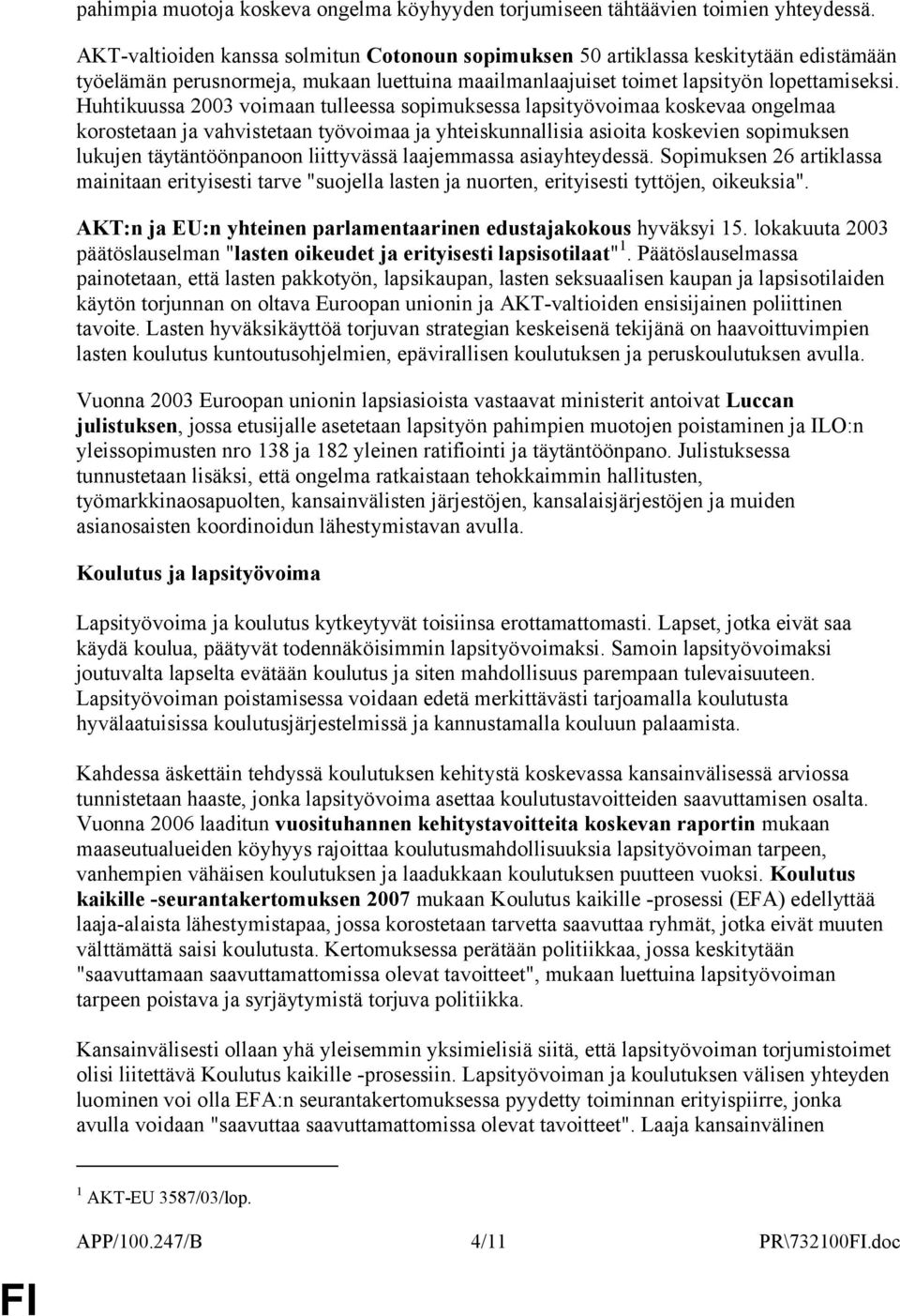 pahimpia muotoja koskeva ongelma köyhyyden torjumiseen tähtäävien toimien yhteydessä.

AKT-valtioiden kanssa solmitun Cotonoun sopimuksen 50 artiklassa keskitytään edistämään työelämän perusnormeja, mukaan luettuina maailmanlaajuiset toimet lapsityön lopettamiseksi. Huhtikuussa 2003 voimaan tulleessa sopimuksessa lapsityövoimaa koskevaa ongelmaa korostetaan ja vahvistetaan työvoimaa ja yhteiskunnallisia asioita koskevien sopimuksen lukujen täytäntöönpanoon liittyvässä laajemmassa asiayhteydessä. Sopimuksen 26 artiklassa mainitaan erityisesti tarve "suojella lasten ja nuorten, erityisesti tyttöjen, oikeuksia".

AKT:n ja EU:n yhteinen parlamentaarinen edustajakokous hyväksyi 15. lokakuuta 2003 päätöslauselman "lasten oikeudet ja erityisesti lapsisotilaat"$^1$. Päätöslauselmassa painotetaan, että lasten pakkotyön, lapsikaupan, lasten seksuaalisen kaupan ja lapsisotilaiden käytön torjunnan on oltava Euroopan unionin ja AKT-valtioiden ensisijainen poliittinen tavoite. Lasten hyväksikäyttöä torjuvan strategian keskeisenä tekijänä on haavoittuvimpien lasten koulutus kuntoutusohjelmien, epävirallisen koulutuksen ja peruskoulutuksen avulla.

Vuonna 2003 Euroopan unionin lapsiasioista vastaavat ministerit antoivat Luccan julistuksen, jossa etusijalle asetetaan lapsityön pahimpien muotojen poistaminen ja ILO:n yleissopimusten nro 138 ja 182 yleinen ratifiointi ja täytäntöönpano. Julistuksessa tunnustetaan lisäksi, että ongelma ratkaistaan tehokkaimmin hallitusten, työmarkkinaosapuolten, kansainvälisten järjestöjen, kansalaisjärjestöjen ja muiden asianosaisten koordinoidun lähestymistavan avulla.

Koulutus ja lapsityövoima

Lapsityövoima ja koulutus kytkeytyvät toisiinsa erottamattomasti. Lapset, jotka eivät saa käydä koulua, päätyvät todennäköisimmin lapsityövoimaksi. Samoin lapsityövoimaksi joutuvalta lapselta evätään koulutus ja siten mahdollisuus parempaan tulevaisuuteen. Lapsityövoiman poistamisessa voidaan edetä merkittävästi tarjoamalla koulutusta hyvälaatuisissa koulutusjärjestelmissä ja kannustamalla kouluun palaamista.

Kahdessa äskettäin tehdyssä koulutuksen kehitystä koskevassa kansainvälisessä arviossa tunnistetaan haaste, jonka lapsityövoima asettaa koulutustavoitteiden saavuttamisen osalta. Vuonna 2006 laaditun vuosituhannen kehitystavoitteita koskevan raportin mukaan maaseutualueiden köyhyys rajoittaa koulutusmahdollisuuksia lapsityövoiman tarpeen, vanhempien vähäisen koulutuksen ja laadukkaan koulutuksen puutteen vuoksi. Koulutus kaikille -seurantakertomuksen 2007 mukaan Koulutus kaikille -prosessi (EFA) edellyttää laaja-alaista lähestymistapaa, jossa korostetaan tarvetta saavuttaa ryhmät, jotka eivät muuten välttämättä saisi koulutusta. Kertomuksessa perätään politiikkaa, jossa keskitytään "saavuttamaan saavuttamattomissa olevat tavoitteet", mukaan luettuina lapsityövoiman tarpeen poistava ja syrjäytymistä torjuva politiikka.

Kansainvälisesti ollaan yhä yleisemmin yksimielisiä siitä, että lapsityövoiman torjumistoimet olisi liitettävä Koulutus kaikille -prosessiin. Lapsityövoiman ja koulutuksen välisen yhteyden luominen voi olla EFA:n seurantakertomuksessa pyydetty toiminnan erityispiirre, jonka avulla voidaan "saavuttaa saavuttamattomissa olevat tavoitteet". Laaja kansainvälinen

$^1$ AKT-EU 3587/03/lop.

APP/100.247/B 4/11 PR\732100FI.doc

FI